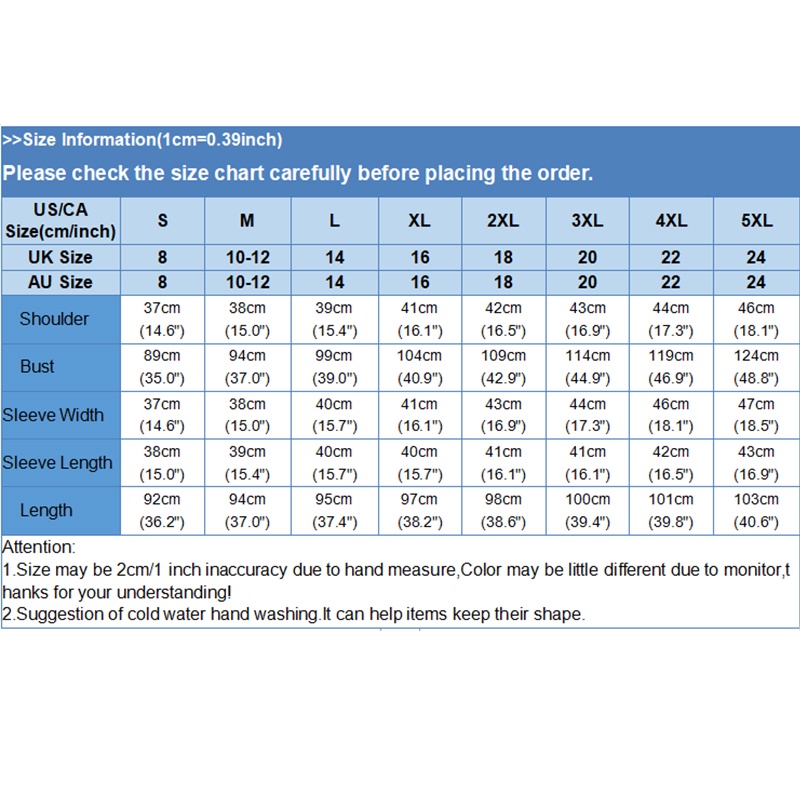 >>Size Information(1cm=0.39inch)

Please check the size chart carefully before placing the order.

| US/CA Size(cm/inch) | S | M | L | XL | 2XL | 3XL | 4XL | 5XL |
|---|---|---|---|---|---|---|---|---|
| UK Size | 8 | 10-12 | 14 | 16 | 18 | 20 | 22 | 24 |
| AU Size | 8 | 10-12 | 14 | 16 | 18 | 20 | 22 | 24 |
| Shoulder | 37cm (14.6") | 38cm (15.0") | 39cm (15.4") | 41cm (16.1") | 42cm (16.5") | 43cm (16.9") | 44cm (17.3") | 46cm (18.1") |
| Bust | 89cm (35.0") | 94cm (37.0") | 99cm (39.0") | 104cm (40.9") | 109cm (42.9") | 114cm (44.9") | 119cm (46.9") | 124cm (48.8") |
| Sleeve Width | 37cm (14.6") | 38cm (15.0") | 40cm (15.7") | 41cm (16.1") | 43cm (16.9") | 44cm (17.3") | 46cm (18.1") | 47cm (18.5") |
| Sleeve Length | 38cm (15.0") | 39cm (15.4") | 40cm (15.7") | 40cm (15.7") | 41cm (16.1") | 41cm (16.1") | 42cm (16.5") | 43cm (16.9") |
| Length | 92cm (36.2") | 94cm (37.0") | 95cm (37.4") | 97cm (38.2") | 98cm (38.6") | 100cm (39.4") | 101cm (39.8") | 103cm (40.6") |

Attention:
1.Size may be 2cm/1 inch inaccuracy due to hand measure,Color may be little different due to monitor,thanks for your understanding!
2.Suggestion of cold water hand washing.It can help items keep their shape.